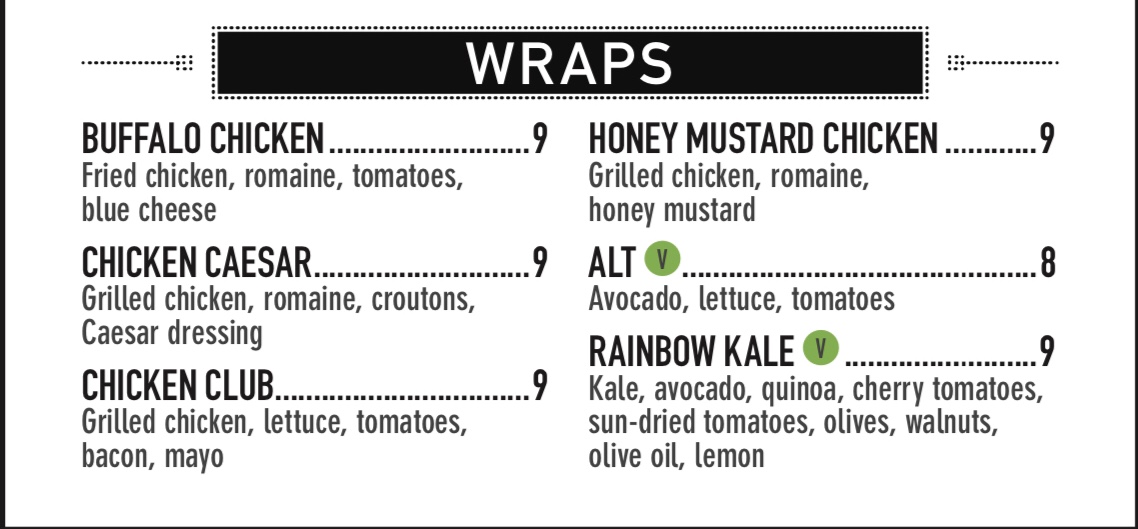 WRAPS

BUFFALO CHICKEN 9
Fried chicken, romaine, tomatoes, blue cheese

CHICKEN CAESAR 9
Grilled chicken, romaine, croutons, Caesar dressing

CHICKEN CLUB 9
Grilled chicken, lettuce, tomatoes, bacon, mayo

HONEY MUSTARD CHICKEN 9
Grilled chicken, romaine, honey mustard

ALT V 8
Avocado, lettuce, tomatoes

RAINBOW KALE V 9
Kale, avocado, quinoa, cherry tomatoes, sun-dried tomatoes, olives, walnuts, olive oil, lemon